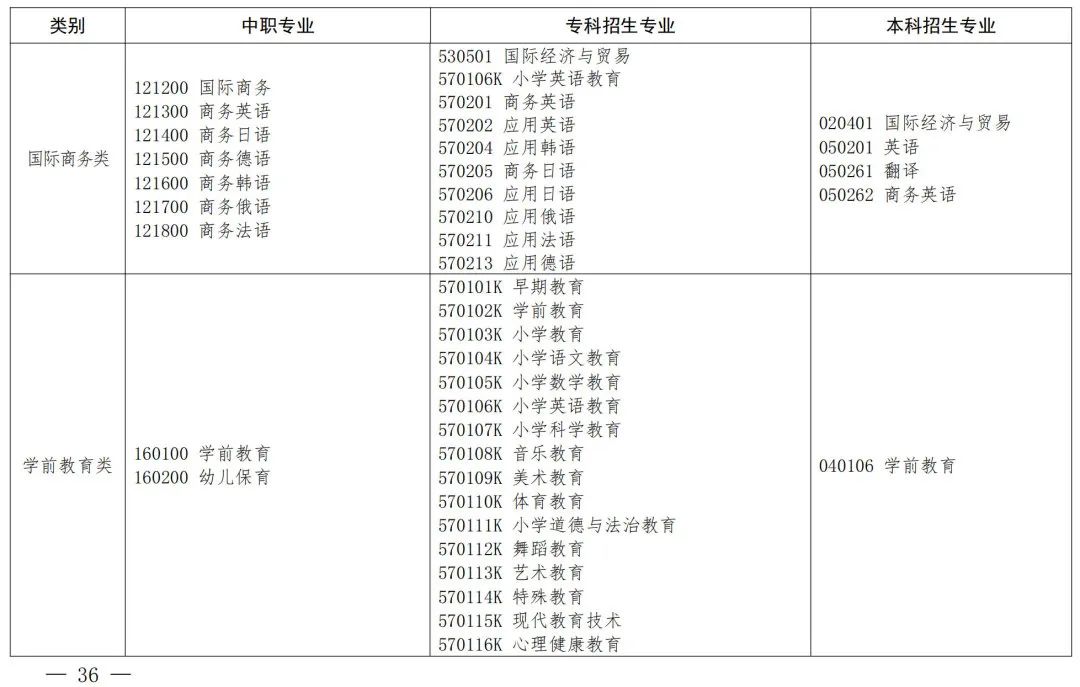 | 类别 | 中职专业 | 专科招生专业 | 本科招生专业 |
|---|---|---|---|
| 国际商务类 | 121200 国际商务<br>121300 商务英语<br>121400 商务日语<br>121500 商务德语<br>121600 商务韩语<br>121700 商务俄语<br>121800 商务法语 | 530501 国际经济与贸易<br>570106K 小学英语教育<br>570201 商务英语<br>570202 应用英语<br>570204 应用韩语<br>570205 商务日语<br>570206 应用日语<br>570210 应用俄语<br>570211 应用法语<br>570213 应用德语 | 020401 国际经济与贸易<br>050201 英语<br>050261 翻译<br>050262 商务英语 |
| 学前教育类 | 160100 学前教育<br>160200 幼儿保育 | 570101K 早期教育<br>570102K 学前教育<br>570103K 小学教育<br>570104K 小学语文教育<br>570105K 小学数学教育<br>570106K 小学英语教育<br>570107K 小学科学教育<br>570108K 音乐教育<br>570109K 美术教育<br>570110K 体育教育<br>570111K 小学道德与法治教育<br>570112K 舞蹈教育<br>570113K 艺术教育<br>570114K 特殊教育<br>570115K 现代教育技术<br>570116K 心理健康教育 | 040106 学前教育 |

— 36 —